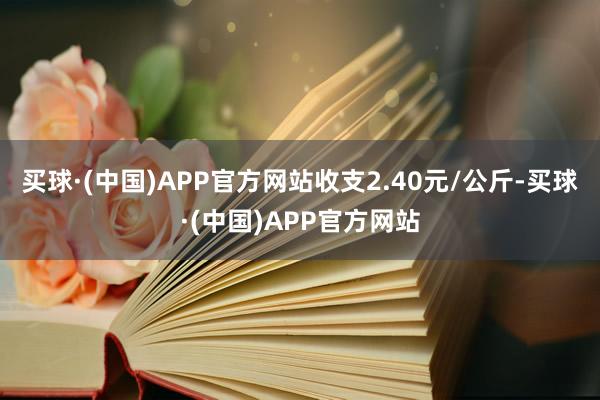 买球·(中国)APP官方网站收支2.40元/公斤-买球·(中国)APP官方网站